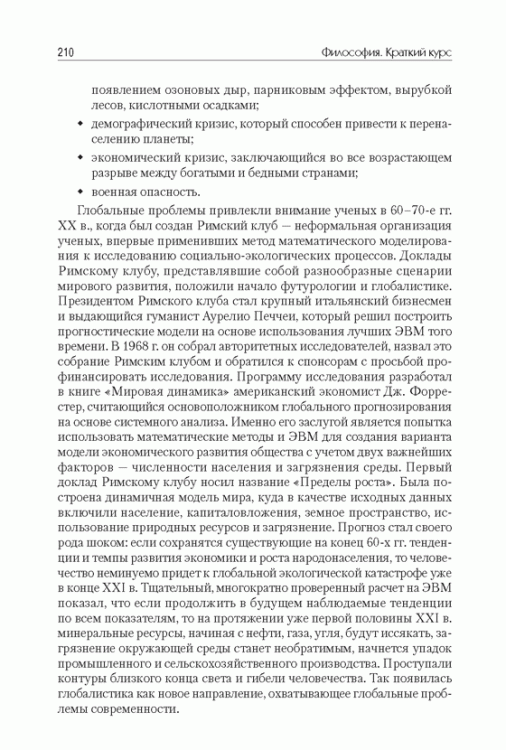 210

Философия. Краткий курс

появлением озоновых дыр, парниковым эффектом, вырубкой лесов, кислотными осадками;

• демографический кризис, который способен привести к перенаселению планеты;

• экономический кризис, заключающийся во все возрастающем разрыве между богатыми и бедными странами;

• военная опасность.

Глобальные проблемы привлекли внимание ученых в 60–70-е гг. XX в., когда был создан Римский клуб — неформальная организация ученых, впервые применивших метод математического моделирования к исследованию социально-экологических процессов. Доклады Римскому клубу, представлявшие собой разнообразные сценарии мирового развития, положили начало футурологии и глобалистике. Президентом Римского клуба стал крупный итальянский бизнесмен и выдающийся гуманист Аурелио Печчеи, который решил построить прогностические модели на основе использования лучших ЭВМ того времени. В 1968 г. он собрал авторитетных исследователей, назвал это собрание Римским клубом и обратился к спонсорам с просьбой профинансировать исследования. Программу исследования разработал в книге «Мировая динамика» американский экономист Дж. Форрестер, считающийся основоположником глобального прогнозирования на основе системного анализа. Именно его заслугой является попытка использовать математические методы и ЭВМ для создания варианта модели экономического развития общества с учетом двух важнейших факторов — численности населения и загрязнения среды. Первый доклад Римскому клубу носил название «Пределы роста». Была построена динамичная модель мира, куда в качестве исходных данных включили население, капиталовложения, земное пространство, использование природных ресурсов и загрязнение. Прогноз стал своего рода шоком: если сохранятся существующие на конец 60-х гг. тенденции и темпы развития экономики и роста народонаселения, то человечество неминуемо придет к глобальной экологической катастрофе уже в конце XXI в. Тщательный, многократно проверенный расчет на ЭВМ показал, что если продолжить в будущем наблюдаемые тенденции по всем показателям, то на протяжении уже первой половины XXI в. минеральные ресурсы, начиная с нефти, газа, угля, будут иссякать, загрязнение окружающей среды станет необратимым, начнется упадок промышленного и сельскохозяйственного производства. Проступали контуры близкого конца света и гибели человечества. Так появилась глобалистика как новое направление, охватывающее глобальные проблемы современности.